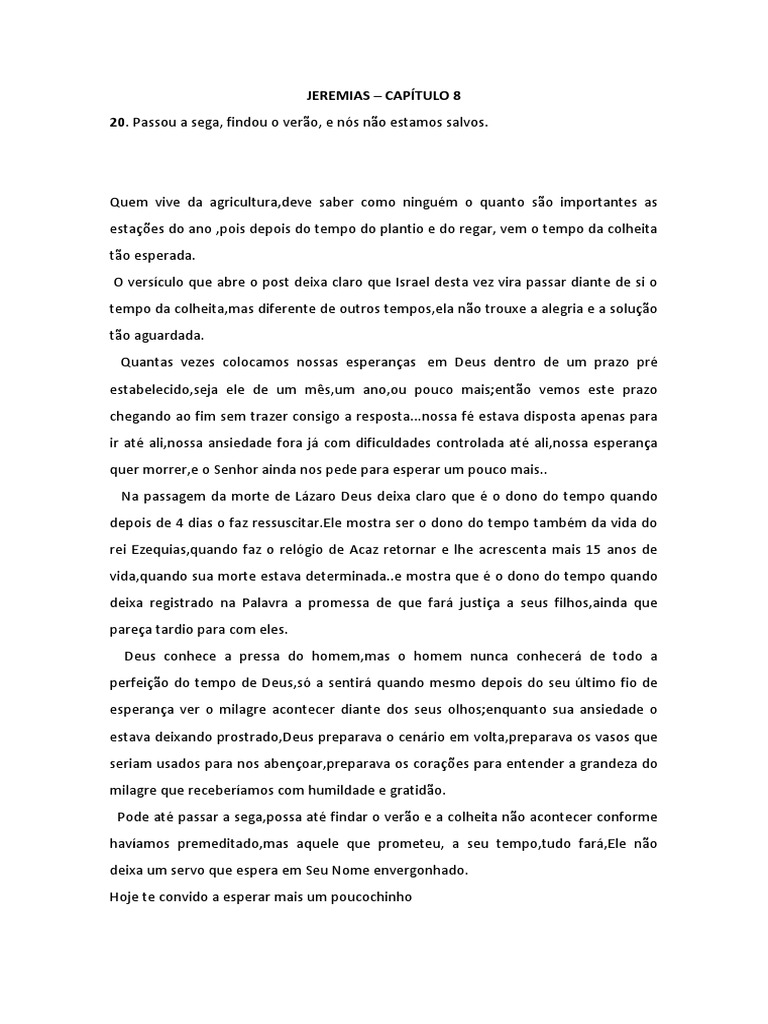 JEREMIAS – CAPÍTULO 8

20. Passou a sega, findou o verão, e nós não estamos salvos.

Quem vive da agricultura,deve saber como ninguém o quanto são importantes as estações do ano ,pois depois do tempo do plantio e do regar, vem o tempo da colheita tão esperada.

O versículo que abre o post deixa claro que Israel desta vez vira passar diante de si o tempo da colheita,mas diferente de outros tempos,ela não trouxe a alegria e a solução tão aguardada.

Quantas vezes colocamos nossas esperanças em Deus dentro de um prazo pré estabelecido,seja ele de um mês,um ano,ou pouco mais;então vemos este prazo chegando ao fim sem trazer consigo a resposta...nossa fé estava disposta apenas para ir até ali,nossa ansiedade fora já com dificuldades controlada até ali,nossa esperança quer morrer,e o Senhor ainda nos pede para esperar um pouco mais..

Na passagem da morte de Lázaro Deus deixa claro que é o dono do tempo quando depois de 4 dias o faz ressuscitar.Ele mostra ser o dono do tempo também da vida do rei Ezequias,quando faz o relógio de Acaz retornar e lhe acrescenta mais 15 anos de vida,quando sua morte estava determinada..e mostra que é o dono do tempo quando deixa registrado na Palavra a promessa de que fará justiça a seus filhos,ainda que pareça tardio para com eles.

Deus conhece a pressa do homem,mas o homem nunca conhecerá de todo a perfeição do tempo de Deus,só a sentirá quando mesmo depois do seu último fio de esperança ver o milagre acontecer diante dos seus olhos;enquanto sua ansiedade o estava deixando prostrado,Deus preparava o cenário em volta,preparava os vasos que seriam usados para nos abençoar,preparava os corações para entender a grandeza do milagre que receberíamos com humildade e gratidão.

Pode até passar a sega,possa até findar o verão e a colheita não acontecer conforme havíamos premeditado,mas aquele que prometeu, a seu tempo,tudo fará,Ele não deixa um servo que espera em Seu Nome envergonhado.
Hoje te convido a esperar mais um poucochinho